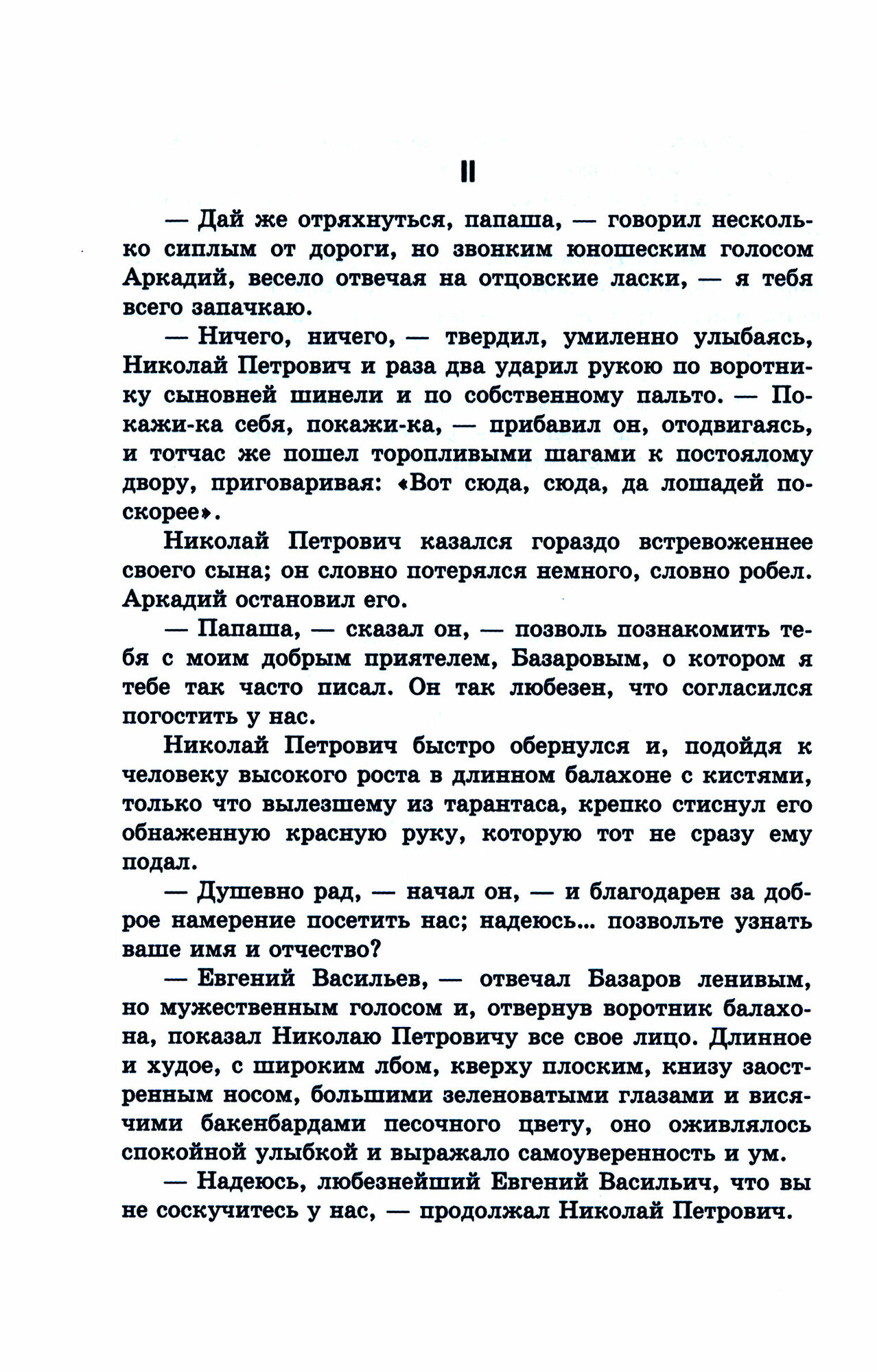 II

— Дай же отряхнуться, папаша, — говорил несколько сиплым от дороги, но звонким юношеским голосом Аркадий, весело отвечая на отцовские ласки, — я тебя всего запачкаю.

— Ничего, ничего, — твердил, умиленно улыбаясь, Николай Петрович и раза два ударил рукою по воротнику сыновней шинели и по собственному пальто. — Покажи-ка себя, покажи-ка, — прибавил он, отодвигаясь, и тотчас же пошел торопливыми шагами к постоялому двору, приговаривая: «Вот сюда, сюда, да лошадей поскорее».

Николай Петрович казался гораздо встревоженнее своего сына; он словно потерялся немного, словно робел. Аркадий остановил его.

— Папаша, — сказал он, — позволь познакомить тебя с моим добрым приятелем, Базаровым, о котором я тебе так часто писал. Он так любезен, что согласился погостить у нас.

Николай Петрович быстро обернулся и, подойдя к человеку высокого роста в длинном балахоне с кистями, только что вылезшему из тарантаса, крепко стиснул его обнаженную красную руку, которую тот не сразу ему подал.

— Душевно рад, — начал он, — и благодарен за доброе намерение посетить нас; надеюсь... позвольте узнать ваше имя и отчество?

— Евгений Васильев, — отвечал Базаров ленивым, но мужественным голосом и, отвернув воротник балахона, показал Николаю Петровичу все свое лицо. Длинное и худое, с широким лбом, кверху плоским, книзу заостренным носом, большими зеленоватыми глазами и висячими бакенбардами песочного цвету, оно оживлялось спокойной улыбкой и выражало самоуверенность и ум.

— Надеюсь, любезнейший Евгений Васильич, что вы не соскучитесь у нас, — продолжал Николай Петрович.